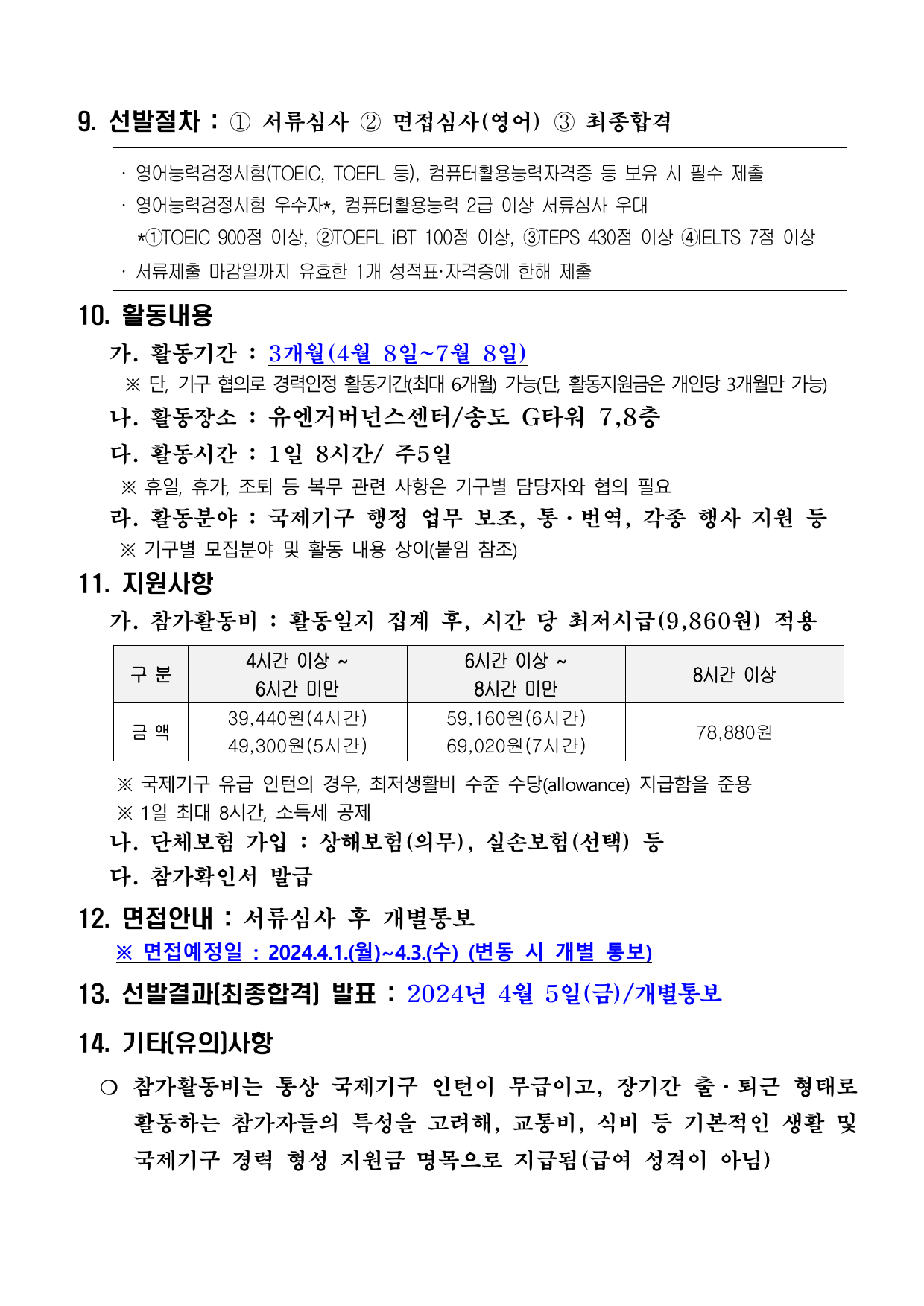 9. 선발절차 : ① 서류심사 ② 면접심사(영어) ③ 최종합격

· 영어능력검정시험(TOEIC, TOEFL 등), 컴퓨터활용능력자격증 등 보유 시 필수 제출
· 영어능력검정시험 우수자*, 컴퓨터활용능력 2급 이상 서류심사 우대
*①TOEIC 900점 이상, ②TOEFL iBT 100점 이상, ③TEPS 430점 이상 ④IELTS 7점 이상
· 서류제출 마감일까지 유효한 1개 성적표·자격증에 한해 제출

10. 활동내용

가. 활동기간 : 3개월(4월 8일~7월 8일)
※ 단, 기구 협의로 경력인정 활동기간(최대 6개월) 가능(단, 활동지원금은 개인당 3개월만 가능)

나. 활동장소 : 유엔거버넌스센터/송도 G타워 7,8층

다. 활동시간 : 1일 8시간/ 주5일
※ 휴일, 휴가, 조퇴 등 복무 관련 사항은 기구별 담당자와 협의 필요

라. 활동분야 : 국제기구 행정 업무 보조, 통·번역, 각종 행사 지원 등
※ 기구별 모집분야 및 활동 내용 상이(붙임 참조)

11. 지원사항

가. 참가활동비 : 활동일지 집계 후, 시간 당 최저시급(9,860원) 적용

| 구 분 | 4시간 이상 ~ 6시간 미만 | 6시간 이상 ~ 8시간 미만 | 8시간 이상 |
|---|---|---|---|
| 금 액 | 39,440원(4시간) 49,300원(5시간) | 59,160원(6시간) 69,020원(7시간) | 78,880원 |

※ 국제기구 유급 인턴의 경우, 최저생활비 수준 수당(allowance) 지급함을 준용
※ 1일 최대 8시간, 소득세 공제

나. 단체보험 가입 : 상해보험(의무), 실손보험(선택) 등

다. 참가확인서 발급

12. 면접안내 : 서류심사 후 개별통보
※ 면접예정일 : 2024.4.1.(월)~4.3.(수) (변동 시 개별 통보)

13. 선발결과(최종합격) 발표 : 2024년 4월 5일(금)/개별통보

14. 기타(유의)사항

○ 참가활동비는 통상 국제기구 인턴이 무급이고, 장기간 출·퇴근 형태로 활동하는 참가자들의 특성을 고려해, 교통비, 식비 등 기본적인 생활 및 국제기구 경력 형성 지원금 명목으로 지급됨(급여 성격이 아님)